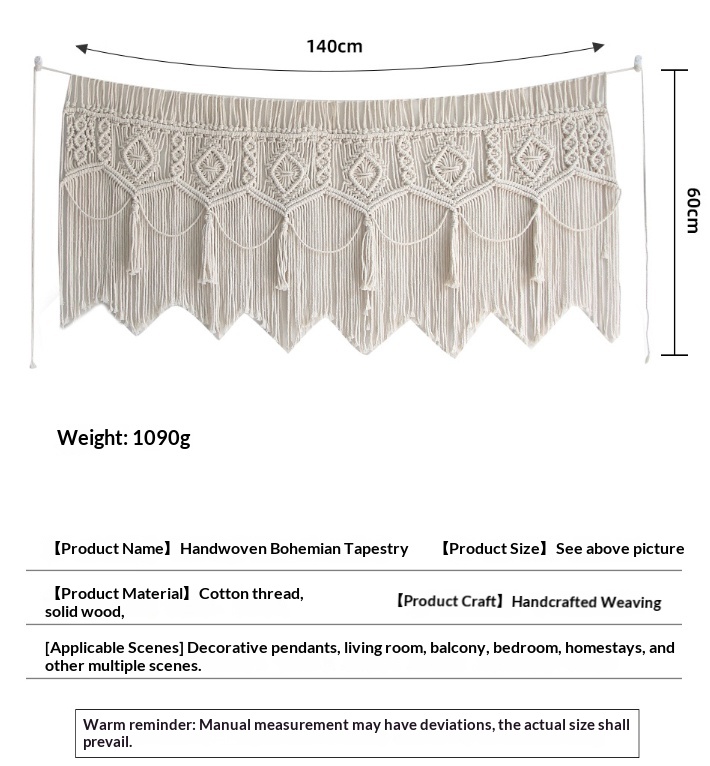 140cm

60cm

Weight: 1090g

【Product Name】Handwoven Bohemian Tapestry 【Product Size】See above picture

【Product Material】Cotton thread, solid wood, 【Product Craft】Handcrafted Weaving

[Applicable Scenes] Decorative pendants, living room, balcony, bedroom, homestays, and other multiple scenes.

Warm reminder: Manual measurement may have deviations, the actual size shall prevail.